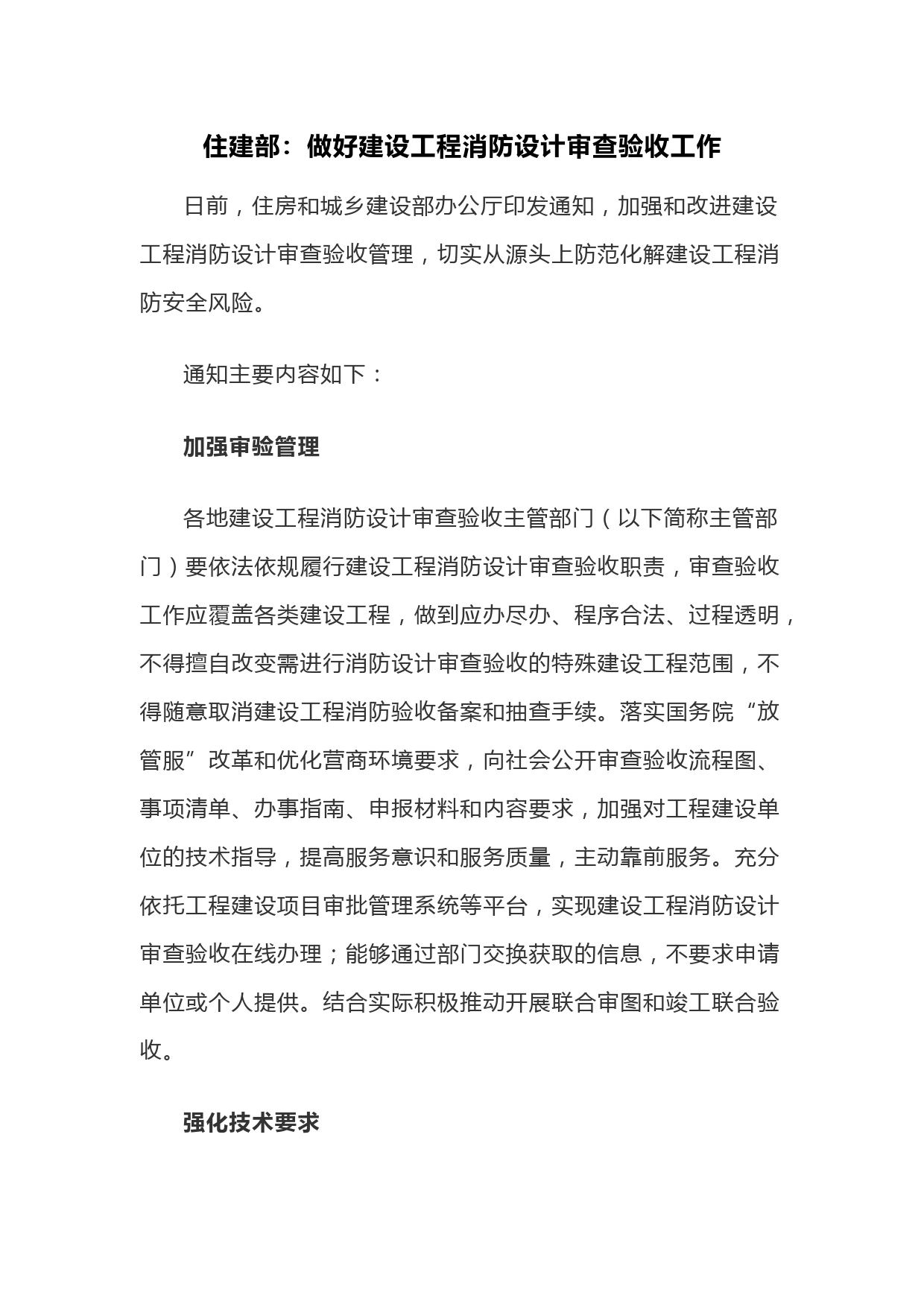 住建部：做好建设工程消防设计审查验收工作

日前，住房和城乡建设部办公厅印发通知，加强和改进建设工程消防设计审查验收管理，切实从源头上防范化解建设工程消防安全风险。

通知主要内容如下：

加强审验管理

各地建设工程消防设计审查验收主管部门（以下简称主管部门）要依法依规履行建设工程消防设计审查验收职责，审查验收工作应覆盖各类建设工程，做到应办尽办、程序合法、过程透明，不得擅自改变需进行消防设计审查验收的特殊建设工程范围，不得随意取消建设工程消防验收备案和抽查手续。落实国务院“放管服”改革和优化营商环境要求，向社会公开审查验收流程图、事项清单、办事指南、申报材料和内容要求，加强对工程建设单位的技术指导，提高服务意识和服务质量，主动靠前服务。充分依托工程建设项目审批管理系统等平台，实现建设工程消防设计审查验收在线办理；能够通过部门交换获取的信息，不要求申请单位或个人提供。结合实际积极推动开展联合审图和竣工联合验收。

强化技术要求